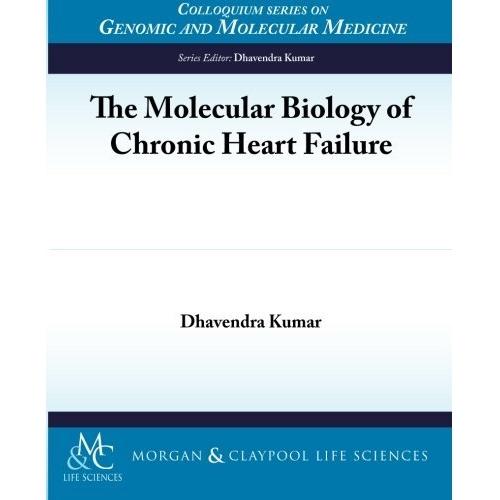 COLLOQUIUM SERIES ON
GENOMIC AND MOLECULAR MEDICINE

Series Editor: Dhavendra Kumar

The Molecular Biology of Chronic Heart Failure

Dhavendra Kumar

M&C
LIFE SCIENCES

MORGAN & CLAYPOOL LIFE SCIENCES